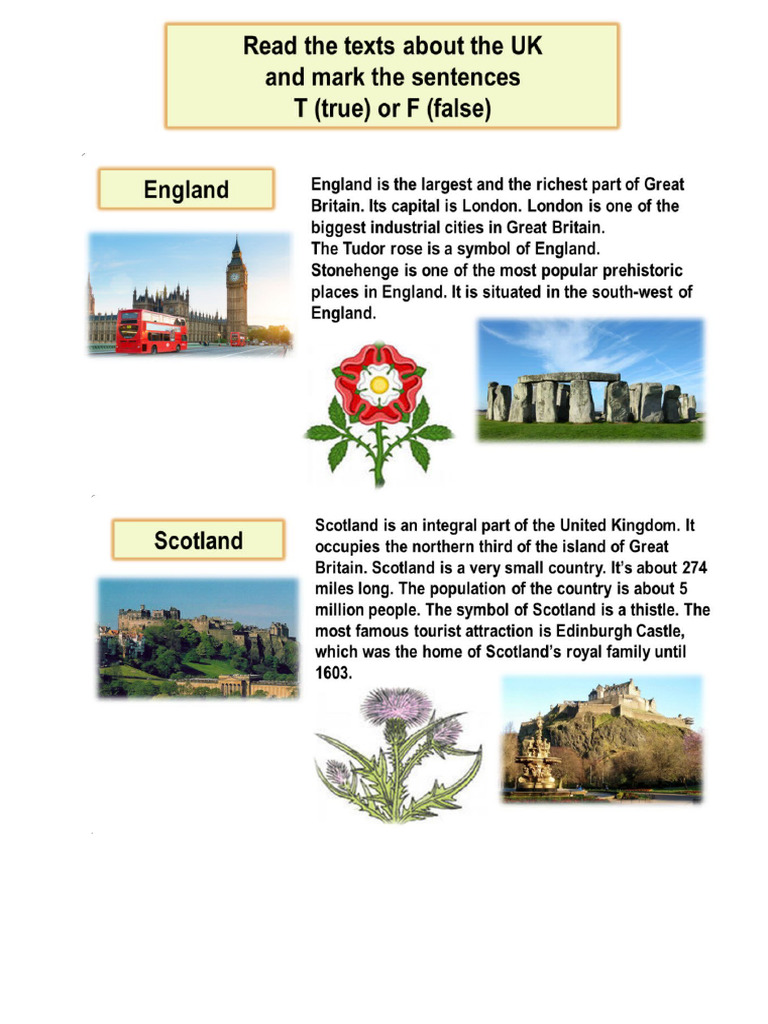 Read the texts about the UK and mark the sentences T (true) or F (false)

England

England is the largest and the richest part of Great Britain. Its capital is London. London is one of the biggest industrial cities in Great Britain.
The Tudor rose is a symbol of England.
Stonehenge is one of the most popular prehistoric places in England. It is situated in the south-west of England.

Scotland

Scotland is an integral part of the United Kingdom. It occupies the northern third of the island of Great Britain. Scotland is a very small country. It's about 274 miles long. The population of the country is about 5 million people. The symbol of Scotland is a thistle. The most famous tourist attraction is Edinburgh Castle, which was the home of Scotland's royal family until 1603.